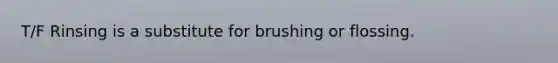 T/F Rinsing is a substitute for brushing or flossing.